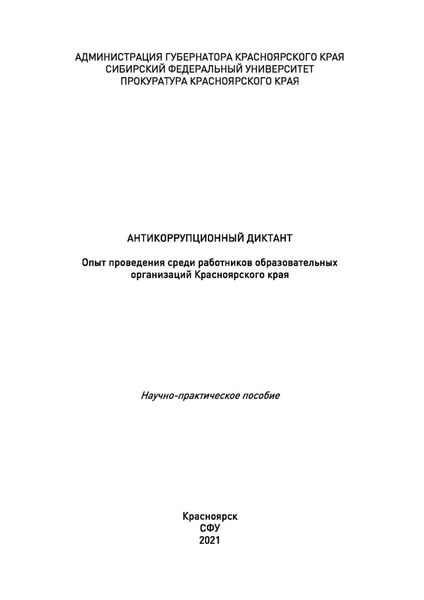 АДМИНИСТРАЦИЯ ГУБЕРНАТОРА КРАСНОЯРСКОГО КРАЯ
СИБИРСКИЙ ФЕДЕРАЛЬНЫЙ УНИВЕРСИТЕТ
ПРОКУРАТУРА КРАСНОЯРСКОГО КРАЯ

АНТИКОРРУПЦИОННЫЙ ДИКТАНТ

Опыт проведения среди работников образовательных организаций Красноярского края

Научно-практическое пособие

Красноярск
СФУ
2021